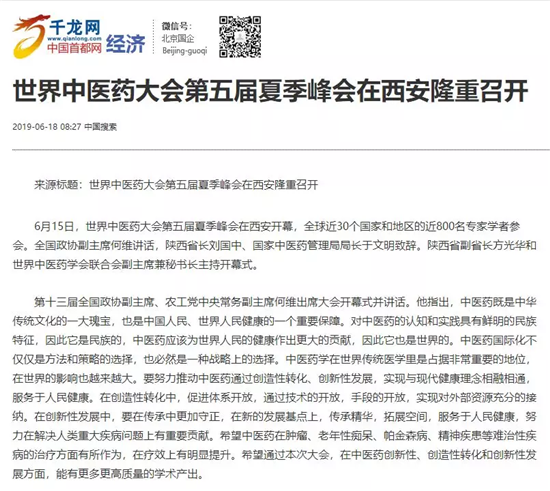 千龙网
www.qianlong.com
中国首都网 经济

微信号:
北京国企
Beijing-guoqi

世界中医药大会第五届夏季峰会在西安隆重召开

2019-06-18 08:27 中国搜索

来源标题：世界中医药大会第五届夏季峰会在西安隆重召开

6月15日，世界中医药大会第五届夏季峰会在西安开幕，全球近30个国家和地区的近800名专家学者参会。全国政协副主席何维讲话，陕西省长刘国中、国家中医药管理局局长于文明致辞。陕西省副省长方光华和世界中医药学会联合会副主席兼秘书长主持开幕式。

第十三届全国政协副主席、农工党中央常务副主席何维出席大会开幕式并讲话。他指出，中医药既是中华传统文化的一大瑰宝，也是中国人民、世界人民健康的一个重要保障。对中医药的认知和实践具有鲜明的民族特征，因此它是民族的，中医药应该为世界人民的健康作出更大的贡献，因此它也是世界的。中医药国际化不仅仅是方法和策略的选择，也必然是一种战略上的选择。中医药学在世界传统医学里是占据非常重要的地位，在世界的影响也越来越大。要努力推动中医药通过创造性转化、创新性发展，实现与现代健康理念相融相通，服务于人民健康。在创造性转化中，促进体系开放，通过技术的开放，手段的开放，实现对外部资源充分的接纳。在创新性发展中，要在传承中更加守正，在新的发展基点上，传承精华，拓展空间，服务于人民健康，努力在解决人类重大疾病问题上有重要贡献。希望中医药在肿瘤、老年性痴呆、帕金森病、精神疾患等难治性疾病的治疗方面有所作为，在疗效上有明显提升。希望通过本次大会，在中医药创新性、创造性转化和创新性发展方面，能有更多更高质量的学术产出。